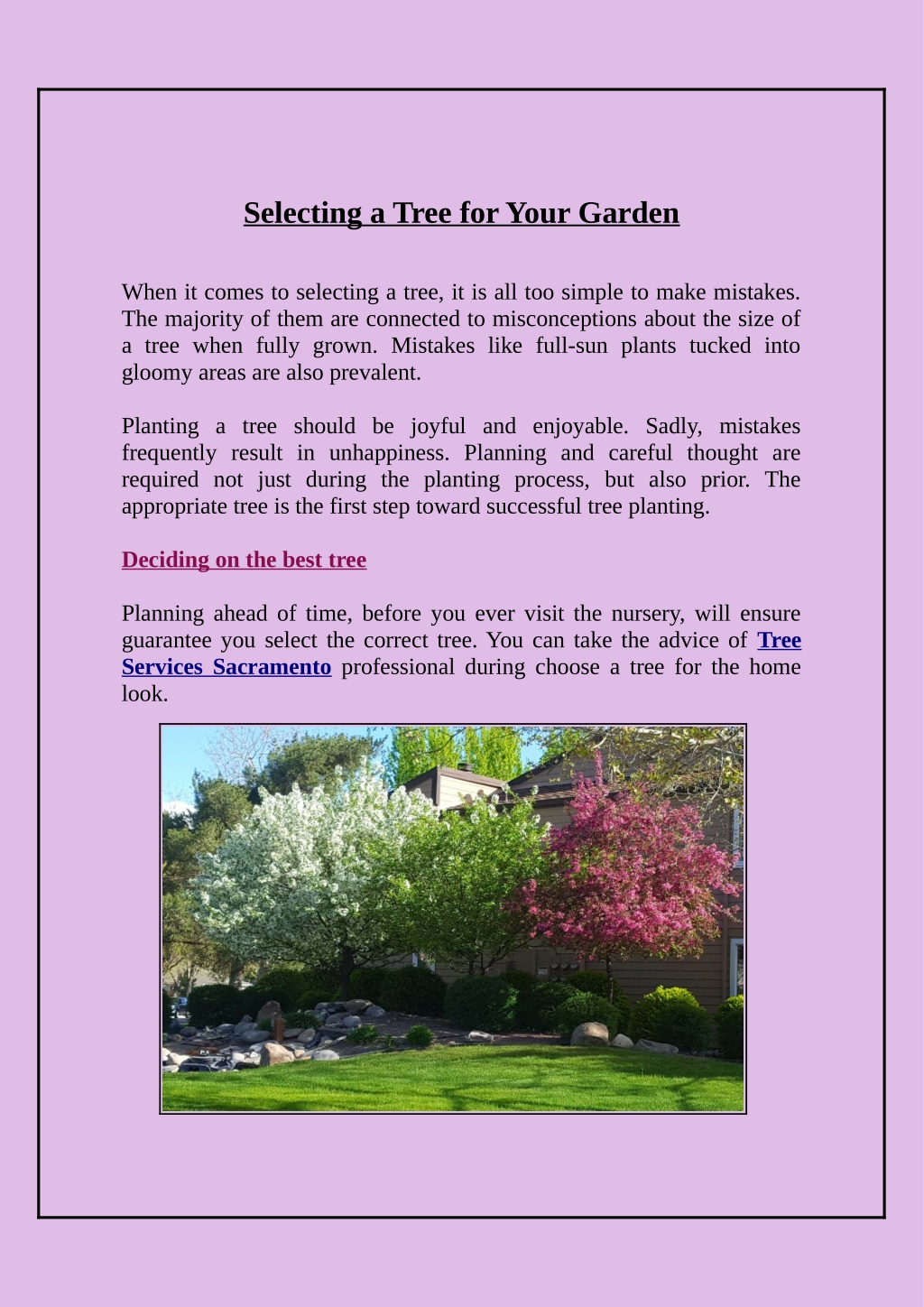 Selecting a Tree for Your Garden

When it comes to selecting a tree, it is all too simple to make mistakes. The majority of them are connected to misconceptions about the size of a tree when fully grown. Mistakes like full-sun plants tucked into gloomy areas are also prevalent.

Planting a tree should be joyful and enjoyable. Sadly, mistakes frequently result in unhappiness. Planning and careful thought are required not just during the planting process, but also prior. The appropriate tree is the first step toward successful tree planting.

Deciding on the best tree

Planning ahead of time, before you ever visit the nursery, will ensure guarantee you select the correct tree. You can take the advice of Tree Services Sacramento professional during choose a tree for the home look.